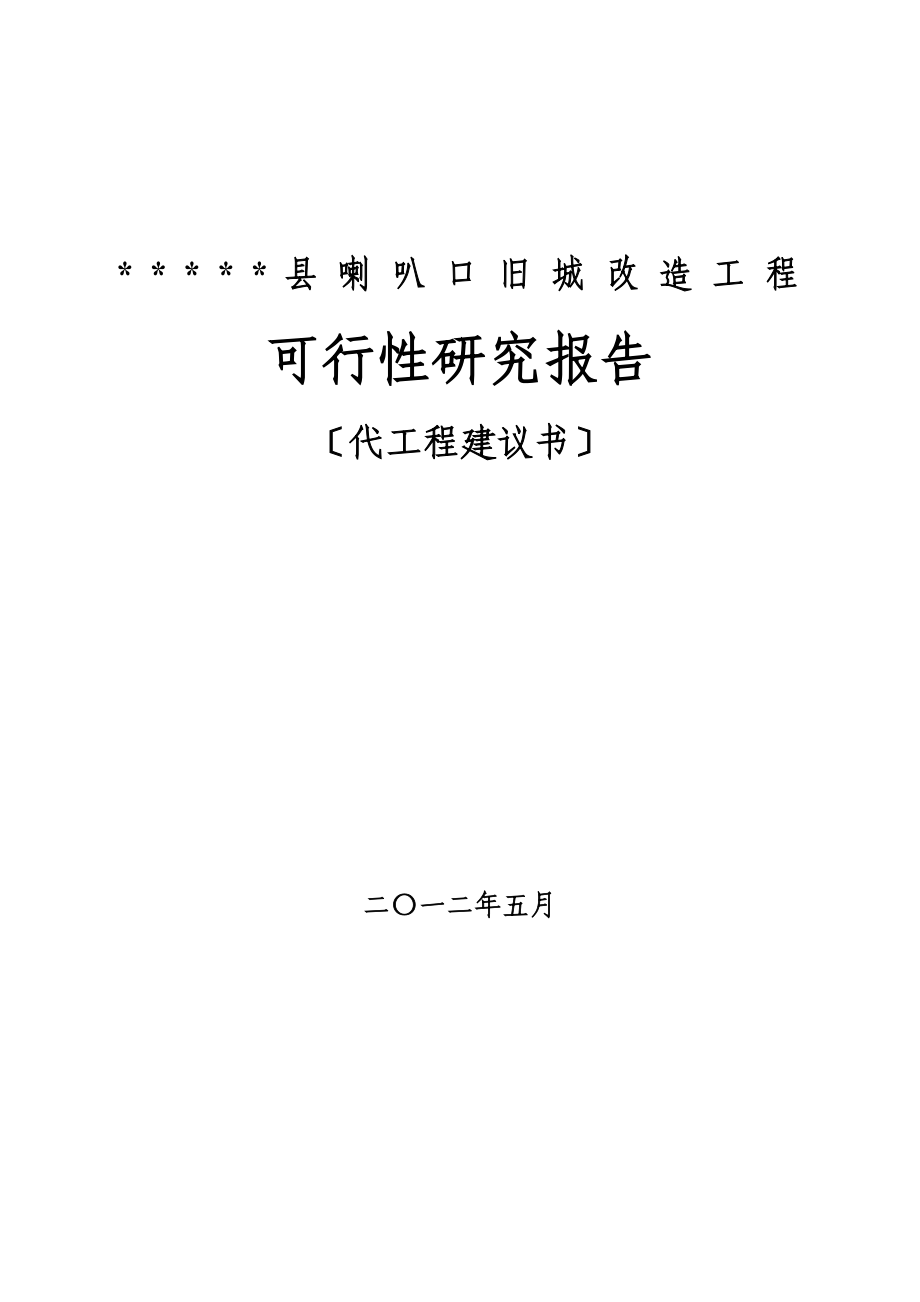 *****县喇叭口旧城改造工程

可行性研究报告

〔代工程建议书〕

二〇一二年五月